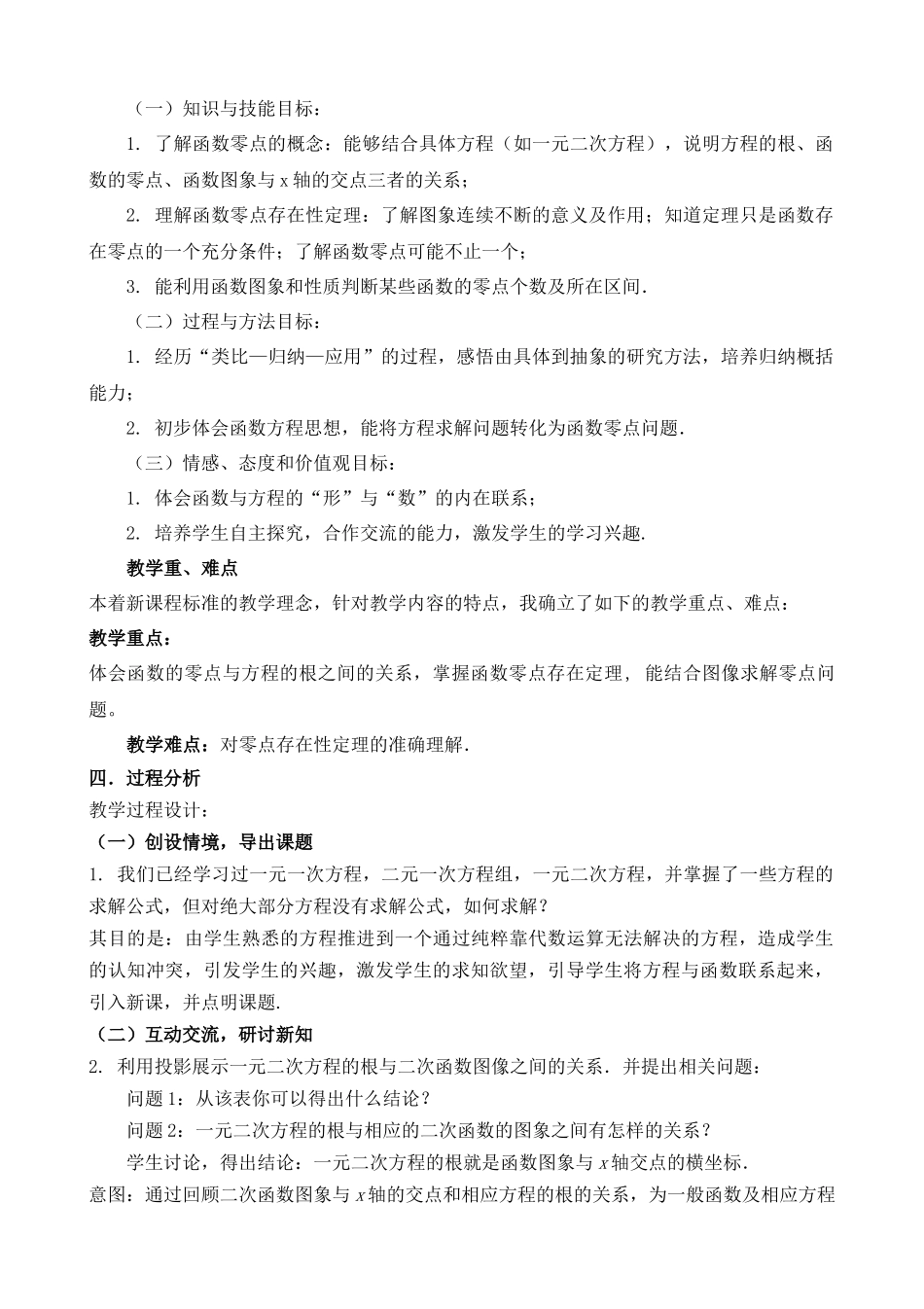 （一）知识与技能目标：

1. 了解函数零点的概念：能够结合具体方程（如一元二次方程），说明方程的根、函数的零点、函数图象与 x 轴的交点三者的关系；

2. 理解函数零点存在性定理：了解图象连续不断的意义及作用；知道定理只是函数存在零点的一个充分条件；了解函数零点可能不止一个；

3. 能利用函数图象和性质判断某些函数的零点个数及所在区间.

（二）过程与方法目标：

1. 经历“类比—归纳—应用”的过程，感悟由具体到抽象的研究方法，培养归纳概括能力；

2. 初步体会函数方程思想，能将方程求解问题转化为函数零点问题.

（三）情感、态度和价值观目标：

1. 体会函数与方程的“形”与“数”的内在联系；

2. 培养学生自主探究，合作交流的能力，激发学生的学习兴趣.

教学重、难点

本着新课程标准的教学理念，针对教学内容的特点，我确立了如下的教学重点、难点：

教学重点：

体会函数的零点与方程的根之间的关系，掌握函数零点存在定理，能结合图像求解零点问题。

教学难点：对零点存在性定理的准确理解.

四．过程分析

教学过程设计：

（一）创设情境，导出课题

1. 我们已经学习过一元一次方程，二元一次方程组，一元二次方程，并掌握了一些方程的求解公式，但对绝大部分方程没有求解公式，如何求解？

其目的是：由学生熟悉的方程推进到一个通过纯粹靠代数运算无法解决的方程，造成学生的认知冲突，引发学生的兴趣，激发学生的求知欲望，引导学生将方程与函数联系起来，引入新课，并点明课题.

（二）互动交流，研讨新知

2. 利用投影展示一元二次方程的根与二次函数图像之间的关系．并提出相关问题：

问题 1：从该表你可以得出什么结论？

问题 2：一元二次方程的根与相应的二次函数的图象之间有怎样的关系？

学生讨论，得出结论：一元二次方程的根就是函数图象与 $x$ 轴交点的横坐标.

意图：通过回顾二次函数图象与 $x$ 轴的交点和相应方程的根的关系，为一般函数及相应方程